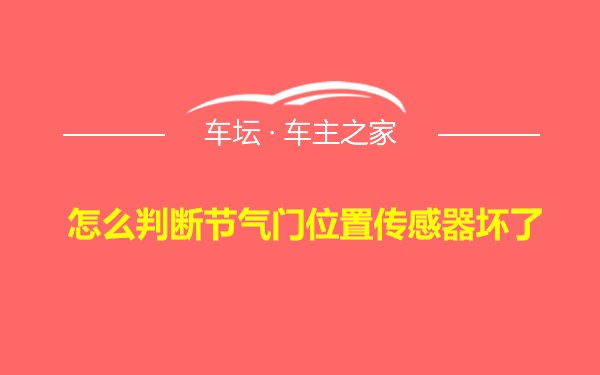 车坛 · 车主之家

怎么判断节气门位置传感器坏了